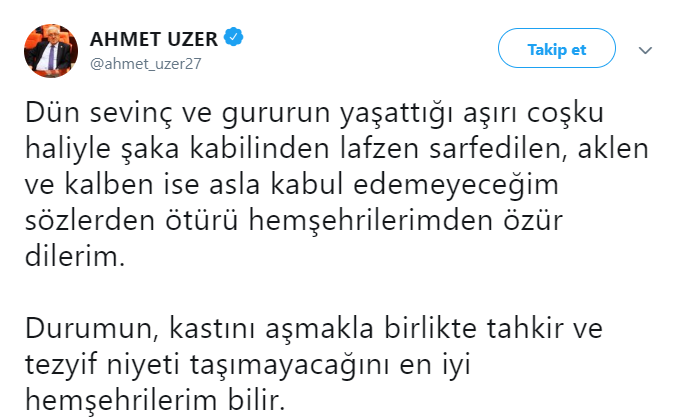 AHMET UZER
@ahmet_uzer27

Takip et

Dün sevinç ve gururun yaşattığı aşırı coşku haliyle şaka kabilinden lafzen sarfedilen, aklen ve kalben ise asla kabul edemeyeceğim sözlerden ötürü hemşehrilerimden özür dilerim.

Durumun, kastını aşmakla birlikte tahkir ve tezyif niyeti taşımayacağını en iyi hemşehrilerim bilir.